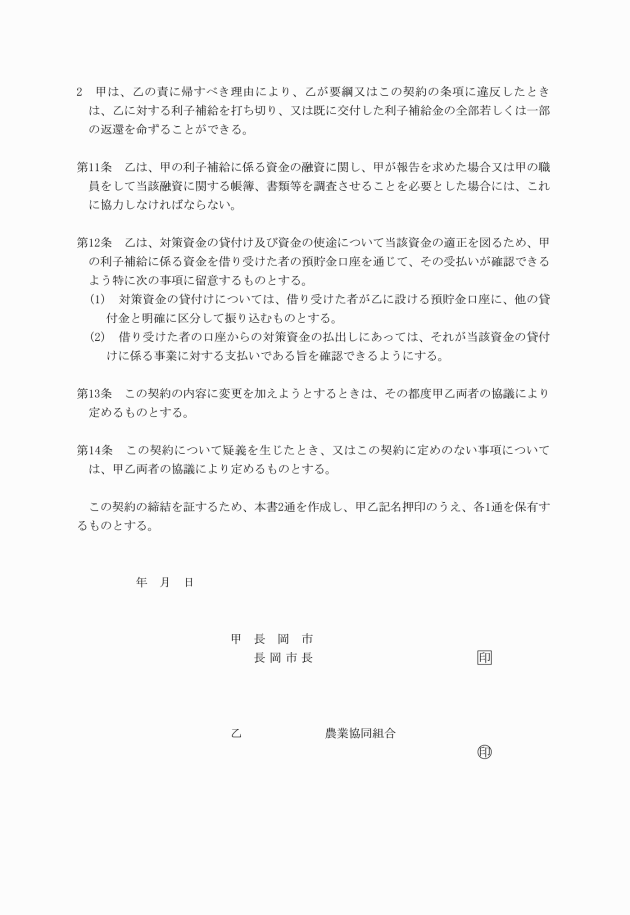 2　甲は、乙の責に帰すべき理由により、乙が要綱又はこの契約の条項に違反したときは、乙に対する利子補給を打ち切り、又は既に交付した利子補給金の全部若しくは一部の返還を命ずることができる。

第11条　乙は、甲の利子補給に係る資金の融資に関し、甲が報告を求めた場合又は甲の職員をして当該融資に関する帳簿、書類等を調査させることを必要とした場合には、これに協力しなければならない。

第12条　乙は、対策資金の貸付け及び資金の使途について当該資金の適正を図るため、甲の利子補給に係る資金を借り受けた者の預貯金口座を通じて、その受払いが確認できるよう特に次の事項に留意するものとする。
(1)　対策資金の貸付けについては、借り受けた者が乙に設ける預貯金口座に、他の貸付金と明確に区分して振り込むものとする。
(2)　借り受けた者の口座からの対策資金の払出しにあっては、それが当該資金の貸付けに係る事業に対する支払いである旨を確認できるようにする。

第13条　この契約の内容に変更を加えようとするときは、その都度甲乙両者の協議により定めるものとする。

第14条　この契約について疑義を生じたとき、又はこの契約に定めのない事項については、甲乙両者の協議により定めるものとする。

この契約の締結を証するため、本書2通を作成し、甲乙記名押印のうえ、各1通を保有するものとする。

年　月　日

甲　長　岡　市
長 岡 市 長　印

乙　農業協同組合
㊞